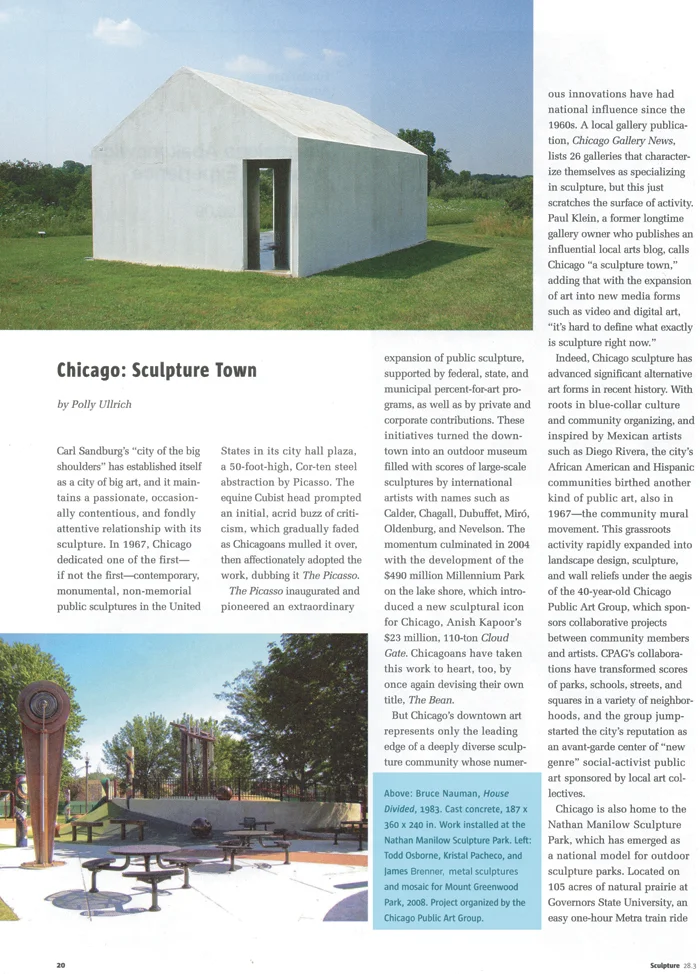 Chicago: Sculpture Town

by Polly Ullrich

Carl Sandburg's "city of the big shoulders" has established itself as a city of big art, and it maintains a passionate, occasionally contentious, and fondly attentive relationship with its sculpture. In 1967, Chicago dedicated one of the first—if not the first—contemporary, monumental, non-memorial public sculptures in the United States in its city hall plaza, a 50-foot-high, Cor-ten steel abstraction by Picasso. The equine Cubist head prompted an initial, acrid buzz of criticism, which gradually faded as Chicagoans mulled it over, then affectionately adopted the work, dubbing it The Picasso.

The Picasso inaugurated and pioneered an extraordinary expansion of public sculpture, supported by federal, state, and municipal percent-for-art programs, as well as by private and corporate contributions. These initiatives turned the downtown into an outdoor museum filled with scores of large-scale sculptures by international artists with names such as Calder, Chagall, Dubuffet, Miró, Oldenburg, and Nevelson. The momentum culminated in 2004 with the development of the $490 million Millennium Park on the lake shore, which introduced a new sculptural icon for Chicago, Anish Kapoor's $23 million, 110-ton Cloud Gate. Chicagoans have taken this work to heart, too, by once again devising their own title, The Bean.

But Chicago's downtown art represents only the leading edge of a deeply diverse sculpture community whose numerous innovations have had national influence since the 1960s. A local gallery publication, Chicago Gallery News, lists 26 galleries that characterize themselves as specializing in sculpture, but this just scratches the surface of activity. Paul Klein, a former longtime gallery owner who publishes an influential local arts blog, calls Chicago "a sculpture town," adding that with the expansion of art into new media forms such as video and digital art, "it's hard to define what exactly is sculpture right now."

Indeed, Chicago sculpture has advanced significant alternative art forms in recent history. With roots in blue-collar culture and community organizing, and inspired by Mexican artists such as Diego Rivera, the city's African American and Hispanic communities birthed another kind of public art, also in 1967—the community mural movement. This grassroots activity rapidly expanded into landscape design, sculpture, and wall reliefs under the aegis of the 40-year-old Chicago Public Art Group, which sponsors collaborative projects between community members and artists. CPAG's collaborations have transformed scores of parks, schools, streets, and squares in a variety of neighborhoods, and the group jump-started the city's reputation as an avant-garde center of "new genre" social-activist public art sponsored by local art collectives.

Chicago is also home to the Nathan Manilow Sculpture Park, which has emerged as a national model for outdoor sculpture parks. Located on 105 acres of natural prairie at Governors State University, an easy one-hour Metra train ride

Above: Bruce Nauman, House Divided, 1983. Cast concrete, 187 x 360 x 240 in. Work installed at the Nathan Manilow Sculpture Park. Left: Todd Osborne, Kristal Pacheco, and James Brenner, metal sculptures and mosaic for Mount Greenwood Park, 2008. Project organized by the Chicago Public Art Group.

20

Sculpture 28.3